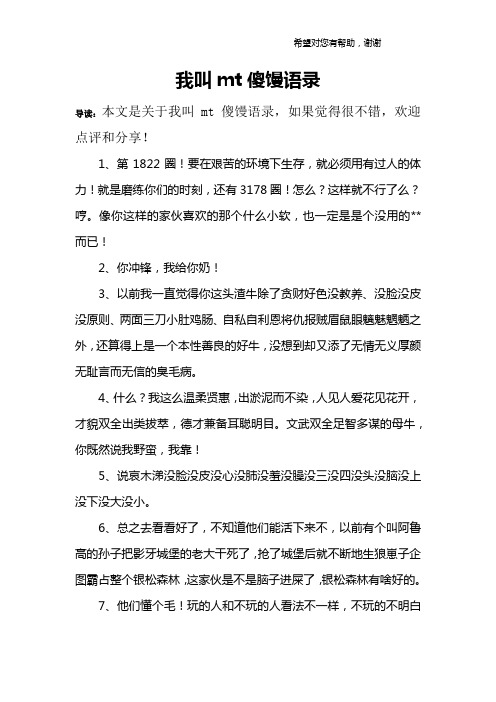 希望对您有帮助，谢谢

我叫 mt 傻馒语录

导读：本文是关于我叫 mt 傻馒语录，如果觉得很不错，欢迎点评和分享！

1、第 1822 圈！要在艰苦的环境下生存，就必须用有过人的体力！就是磨练你们的时刻，还有 3178 圈！怎么？这样就不行了么？哼。像你这样的家伙喜欢的那个什么小软，也一定是是个没用的**而已！

2、你冲锋，我给你奶！

3、以前我一直觉得你这头渣牛除了贪财好色没教养、没脸没皮没原则、两面三刀小肚鸡肠、自私自利恩将仇报贼眉鼠眼魑魅魍魉之外，还算得上是一个本性善良的好牛，没想到却又添了无情无义厚颜无耻言而无信的臭毛病。

4、什么？我这么温柔贤惠，出淤泥而不染，人见人爱花见花开，才貌双全出类拔萃，德才兼备耳聪明目。文武双全足智多谋的母牛，你既然说我野蛮，我靠！

5、说哀木涕没脸没皮没心没肺没羞没臊没三没四没头没脑没上没下没大没小。

6、总之去看看好了，不知道他们能活下来不，以前有个叫阿鲁高的孙子把影牙城堡的老大干死了，抢了城堡后就不断地生狼崽子企图霸占整个银松森林，这家伙是不是脑子进屎了，银松森林有啥好的。

7、他们懂个毛！玩的人和不玩的人看法不一样，不玩的不明白